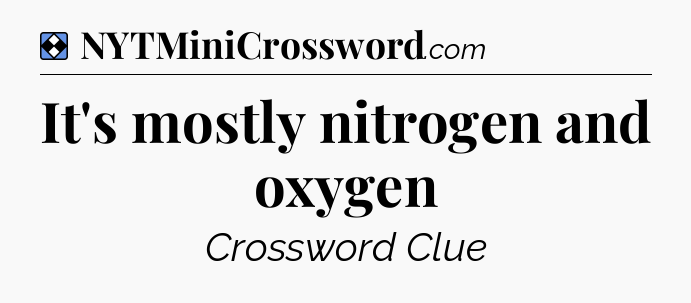 NYTMiniCrossword.com

It's mostly nitrogen and oxygen

Crossword Clue